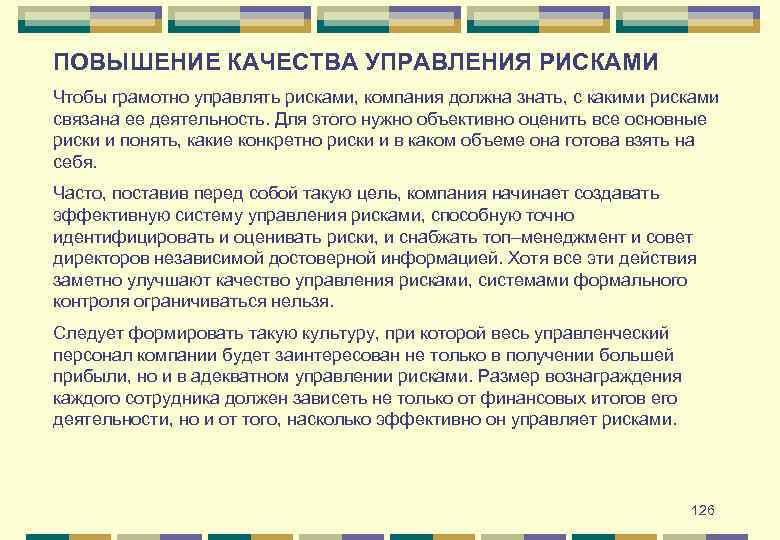 ПОВЫШЕНИЕ КАЧЕСТВА УПРАВЛЕНИЯ РИСКАМИ

Чтобы грамотно управлять рисками, компания должна знать, с какими рисками связана ее деятельность. Для этого нужно объективно оценить все основные риски и понять, какие конкретно риски и в каком объеме она готова взять на себя.

Часто, поставив перед собой такую цель, компания начинает создавать эффективную систему управления рисками, способную точно идентифицировать и оценивать риски, и снабжать топ–менеджмент и совет директоров независимой достоверной информацией. Хотя все эти действия заметно улучшают качество управления рисками, системами формального контроля ограничиваться нельзя.

Следует формировать такую культуру, при которой весь управленческий персонал компании будет заинтересован не только в получении большей прибыли, но и в адекватном управлении рисками. Размер вознаграждения каждого сотрудника должен зависеть не только от финансовых итогов его деятельности, но и от того, насколько эффективно он управляет рисками.

126